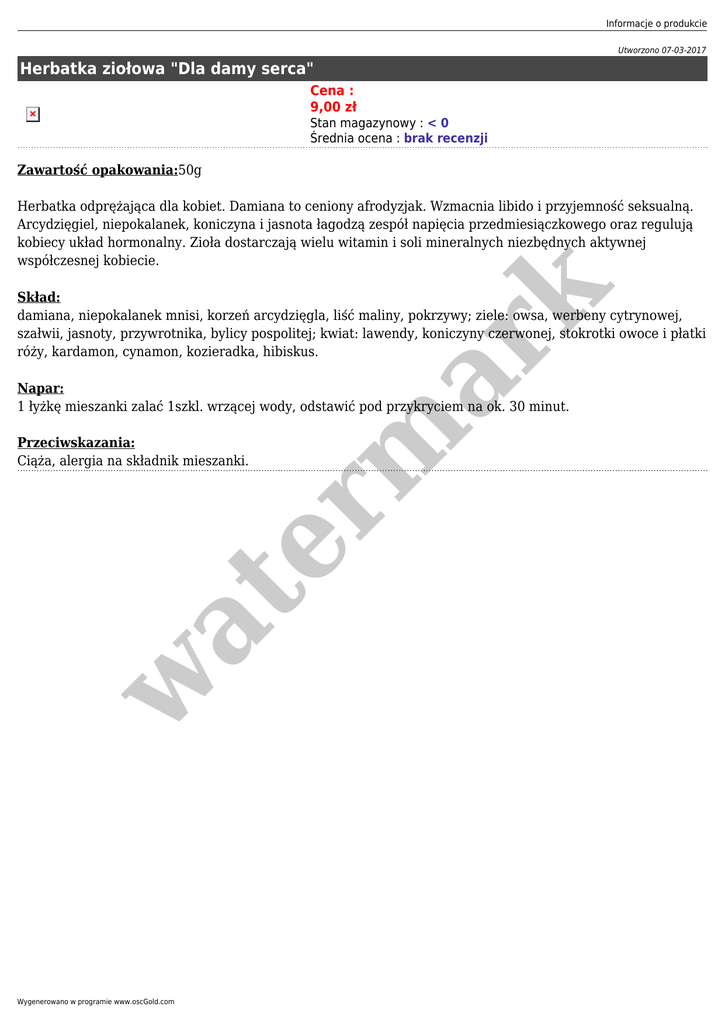 Informacje o produkcie

Utworzono 07-03-2017

Herbatka ziołowa "Dla damy serca"

Cena :
9,00 zł
Stan magazynowy : < 0
Średnia ocena : brak recenzji

Zawartość opakowania:50g

Herbatka odprężająca dla kobiet. Damiana to ceniony afrodyzjak. Wzmacnia libido i przyjemność seksualną. Arcydzięgiel, niepokalanek, koniczyna i jasnota łagodzą zespół napięcia przedmiesiączkowego oraz regulują kobiecy układ hormonalny. Zioła dostarczają wielu witamin i soli mineralnych niezbędnych aktywnej współczesnej kobiecie.

Skład:
damiana, niepokalanek mnisi, korzeń arcydzięgla, liść maliny, pokrzywy; ziele: owsa, werbeny cytrynowej, szałwii, jasnoty, przywrotnika, bylicy pospolitej; kwiat: lawendy, koniczyny czerwonej, stokrotki owoce i płatki róży, kardamon, cynamon, kozieradka, hibiskus.

Napar:
1 łyżkę mieszanki zalać 1szkl. wrzącej wody, odstawić pod przykryciem na ok. 30 minut.

Przeciwskazania:
Ciąża, alergia na składnik mieszanki.

watermark

Wygenerowano w programie www.oscGold.com